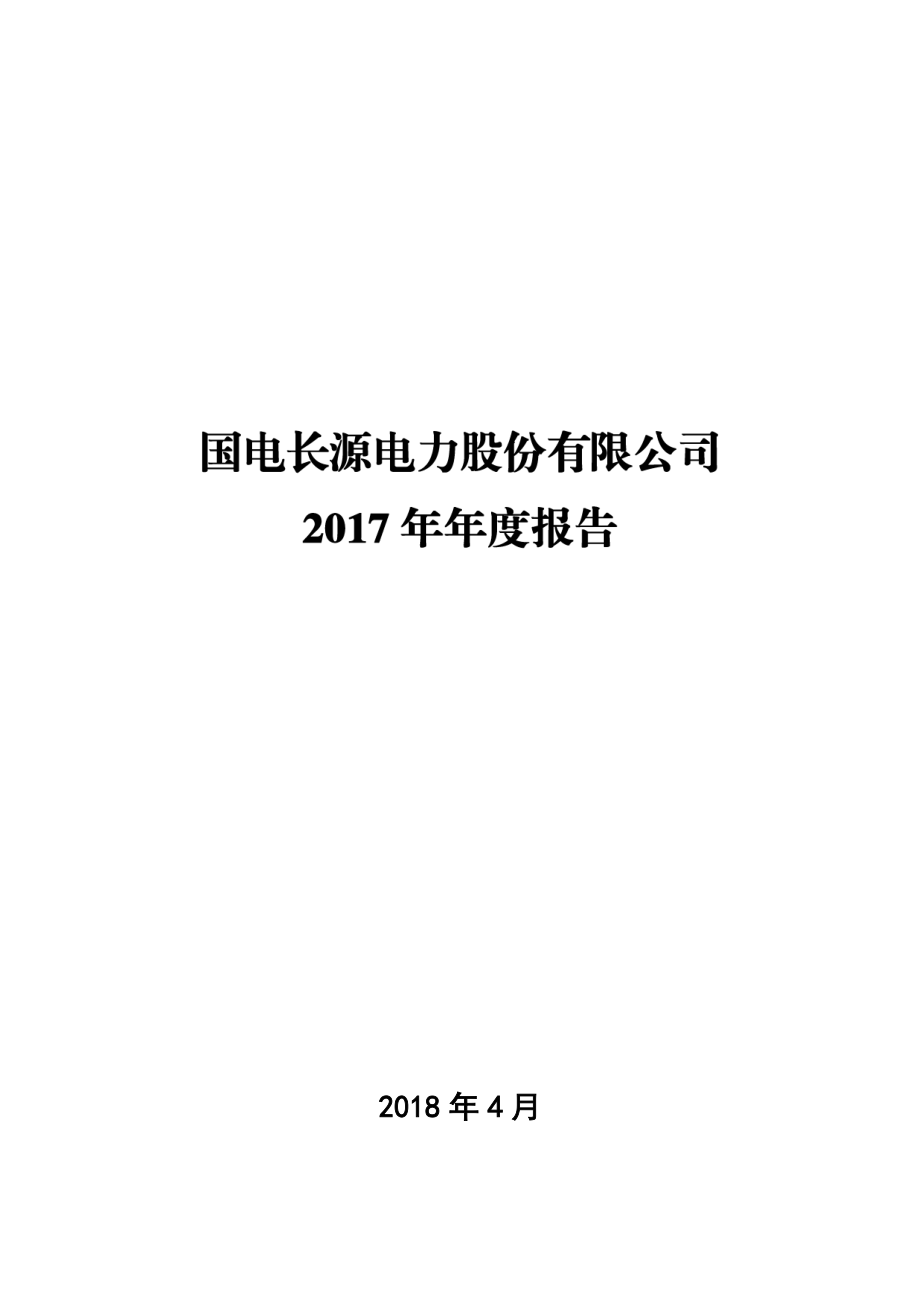 国电长源电力股份有限公司
2017 年年度报告

2018 年 4 月